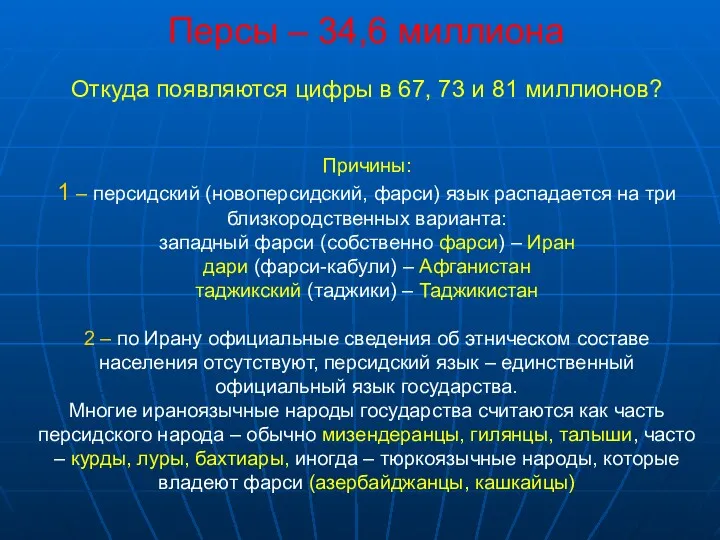 Персы – 34,6 миллиона

Откуда появляются цифры в 67, 73 и 81 миллионов?

Причины:
1 – персидский (новоперсидский, фарси) язык распадается на три близкородственных варианта:
западный фарси (собственно фарси) – Иран
дари (фарси-кабули) – Афганистан
таджикский (таджики) – Таджикистан

2 – по Ирану официальные сведения об этническом составе населения отсутствуют, персидский язык – единственный официальный язык государства.
Многие ираноязычные народы государства считаются как часть персидского народа – обычно мизендеранцы, гилянцы, талыши, часто – курды, луры, бахтиары, иногда – тюркоязычные народы, которые владеют фарси (азербайджанцы, кашкайцы)